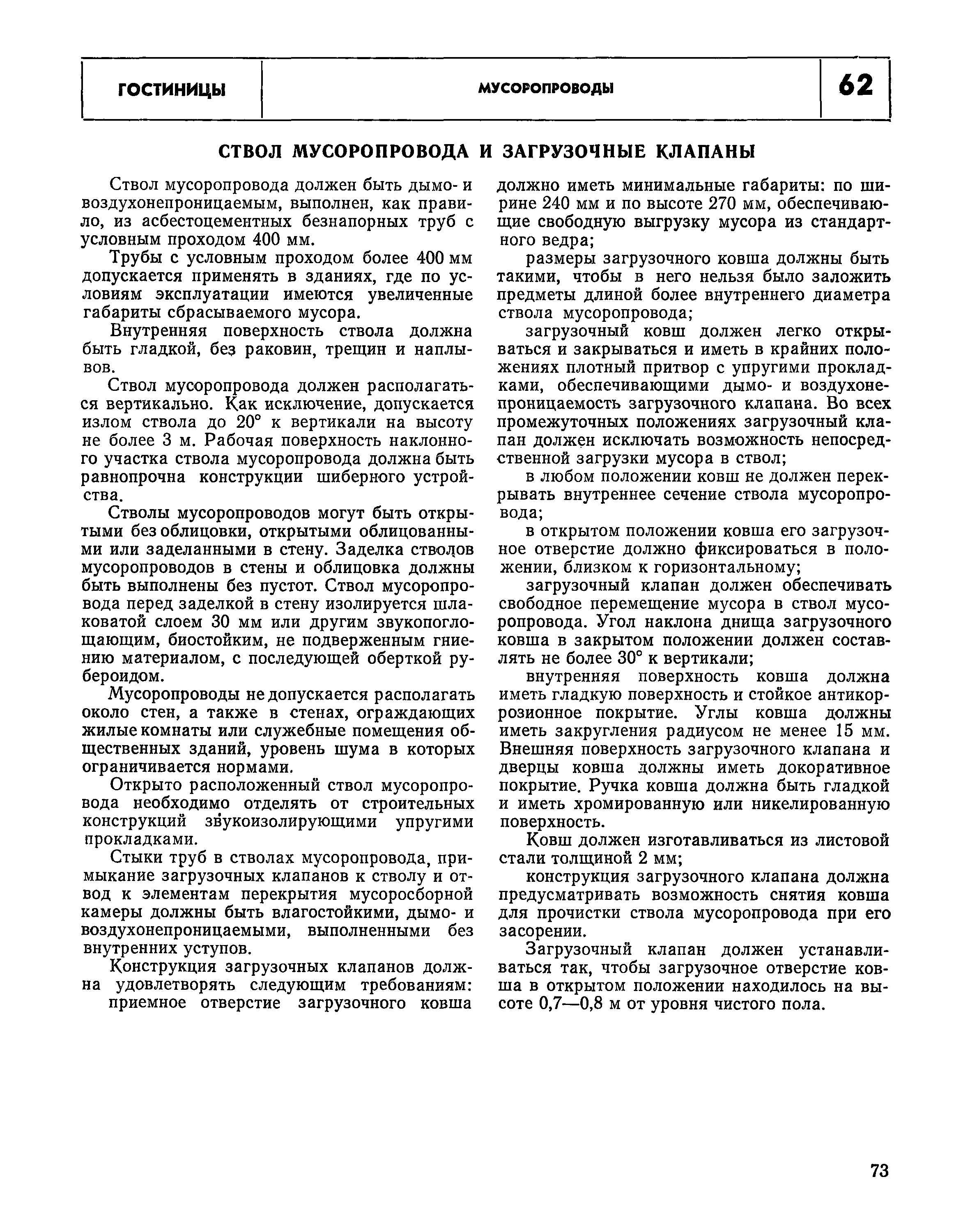 ГОСТИНИЦЫ

МУСОРОПРОВОДЫ

62

СТВОЛ МУСОРОПРОВОДА И ЗАГРУЗОЧНЫЕ КЛАПАНЫ

Ствол мусоропровода должен быть дымо- и воздухонепроницаемым, выполнен, как правило, из асбестоцементных безнапорных труб с условным проходом 400 мм.

Трубы с условным проходом более 400 мм допускается применять в зданиях, где по условиям эксплуатации имеются увеличенные габариты сбрасываемого мусора.

Внутренняя поверхность ствола должна быть гладкой, без раковин, трещин и наплывов.

Ствол мусоропровода должен располагаться вертикально. Как исключение, допускается излом ствола до 20° к вертикали на высоту не более 3 м. Рабочая поверхность наклонного участка ствола мусоропровода должна быть равнопрочна конструкции шиберного устройства.

Стволы мусоропроводов могут быть открытыми без облицовки, открытыми облицованными или заделанными в стену. Заделка стволов мусоропроводов в стены и облицовка должны быть выполнены без пустот. Ствол мусоропровода перед заделкой в стену изолируется шлаковатой слоем 30 мм или другим звукопоглощающим, биостойким, не подверженным гниению материалом, с последующей оберткой рубероидом.

Мусоропроводы не допускается располагать около стен, а также в стенах, ограждающих жилые комнаты или служебные помещения общественных зданий, уровень шума в которых ограничивается нормами.

Открыто расположенный ствол мусоропровода необходимо отделять от строительных конструкций звукоизолирующими упругими прокладками.

Стыки труб в стволах мусоропровода, примыкание загрузочных клапанов к стволу и отвод к элементам перекрытия мусоросборной камеры должны быть влагостойкими, дымо- и воздухонепроницаемыми, выполненными без внутренних уступов.

Конструкция загрузочных клапанов должна удовлетворять следующим требованиям:

приемное отверстие загрузочного ковша должно иметь минимальные габариты: по ширине 240 мм и по высоте 270 мм, обеспечивающие свободную выгрузку мусора из стандартного ведра;

размеры загрузочного ковша должны быть такими, чтобы в него нельзя было заложить предметы длиной более внутреннего диаметра ствола мусоропровода;

загрузочный ковш должен легко открываться и закрываться и иметь в крайних положениях плотный притвор с упругими прокладками, обеспечивающими дымо- и воздухонепроницаемость загрузочного клапана. Во всех промежуточных положениях загрузочный клапан должен исключать возможность непосредственной загрузки мусора в ствол;

в любом положении ковш не должен перекрывать внутреннее сечение ствола мусоропровода;

в открытом положении ковша его загрузочное отверстие должно фиксироваться в положении, близком к горизонтальному;

загрузочный клапан должен обеспечивать свободное перемещение мусора в ствол мусоропровода. Угол наклона днища загрузочного ковша в закрытом положении должен составлять не более 30° к вертикали;

внутренняя поверхность ковша должна иметь гладкую поверхность и стойкое антикоррозионное покрытие. Углы ковша должны иметь закругления радиусом не менее 15 мм. Внешняя поверхность загрузочного клапана и дверцы ковша должны иметь докоративное покрытие. Ручка ковша должна быть гладкой и иметь хромированную или никелированную поверхность.

Ковш должен изготавливаться из листовой стали толщиной 2 мм;

конструкция загрузочного клапана должна предусматривать возможность снятия ковша для прочистки ствола мусоропровода при его засорении.

Загрузочный клапан должен устанавливаться так, чтобы загрузочное отверстие ковша в открытом положении находилось на высоте 0,7—0,8 м от уровня чистого пола.

73